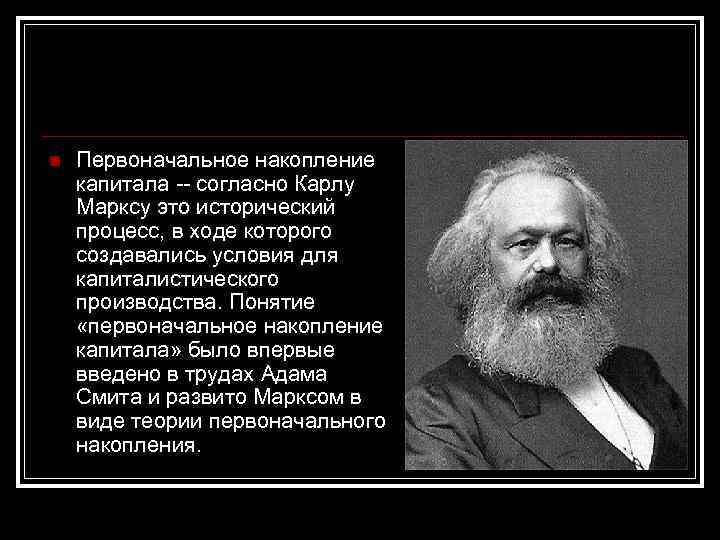 Первоначальное накопление капитала -- согласно Карлу Марксу это исторический процесс, в ходе которого создавались условия для капиталистического производства. Понятие «первоначальное накопление капитала» было впервые введено в трудах Адама Смита и развито Марксом в виде теории первоначального накопления.